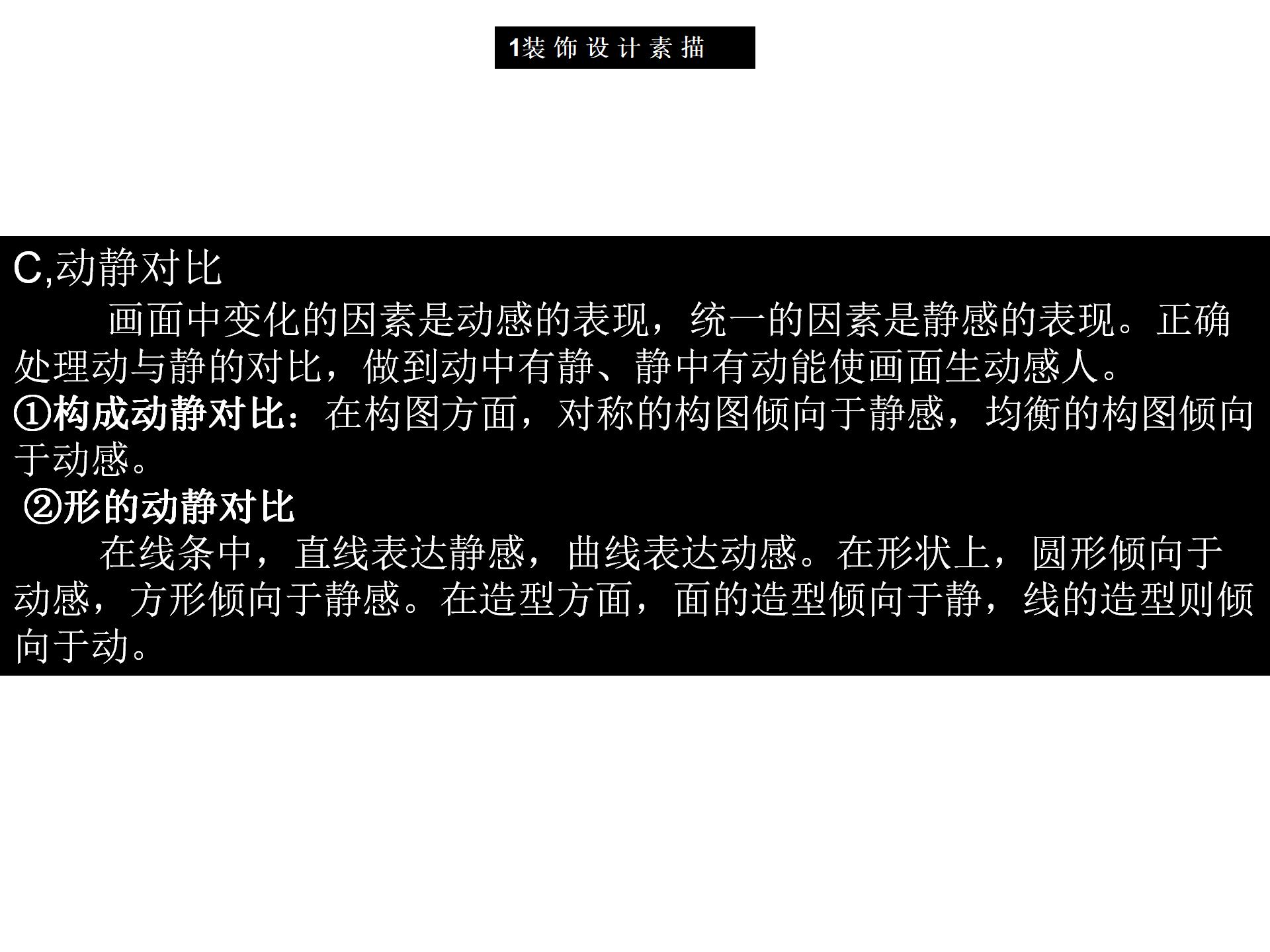 1装饰设计素描

C,动静对比

画面中变化的因素是动感的表现，统一的因素是静感的表现。正确处理动与静的对比，做到动中有静、静中有动能使画面生动感人。

①构成动静对比：在构图方面，对称的构图倾向于静感，均衡的构图倾向于动感。

②形的动静对比

在线条中，直线表达静感，曲线表达动感。在形状上，圆形倾向于动感，方形倾向于静感。在造型方面，面的造型倾向于静，线的造型则倾向于动。